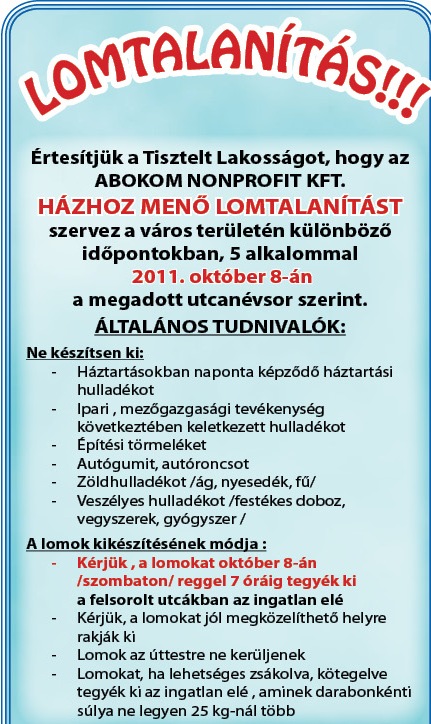 LOMTALANÍTÁS!!!

Értesítjük a Tisztelt Lakosságot, hogy az ABOKOM NONPROFIT KFT.
HÁZHOZ MENŐ LOMTALANÍTÁST
szervez a város területén különböző időpontokban, 5 alkalommal
2011. október 8-án
a megadott utcanévsor szerint.

ÁLTALÁNOS TUDNIVALÓK:

Ne készítsen ki:
- Háztartásokban naponta képződő háztartási hulladékot
- Ipari , mezőgazgasági tevékenység következtében keletkezett hulladékot
- Építési törmeléket
- Autógumit, autóroncsot
- Zöldhulladékot /ág, nyesedék, fű/
- Veszélyes hulladékot /festékes doboz, vegyszerek, gyógyszer /

A lomok kikészítésének módja :
- Kérjük , a lomokat október 8-án /szombaton/ reggel 7 óráig tegyék ki a felsorolt utcákban az ingatlan elé
- Kérjük, a lomokat jól megközelíthető helyre rakják ki
- Lomok az úttestre ne kerüljenek
- Lomokat, ha lehetséges zsákolva, kötegelve tegyék ki az ingatlan elé , aminek darabonkénti súlya ne legyen 25 kg-nál több